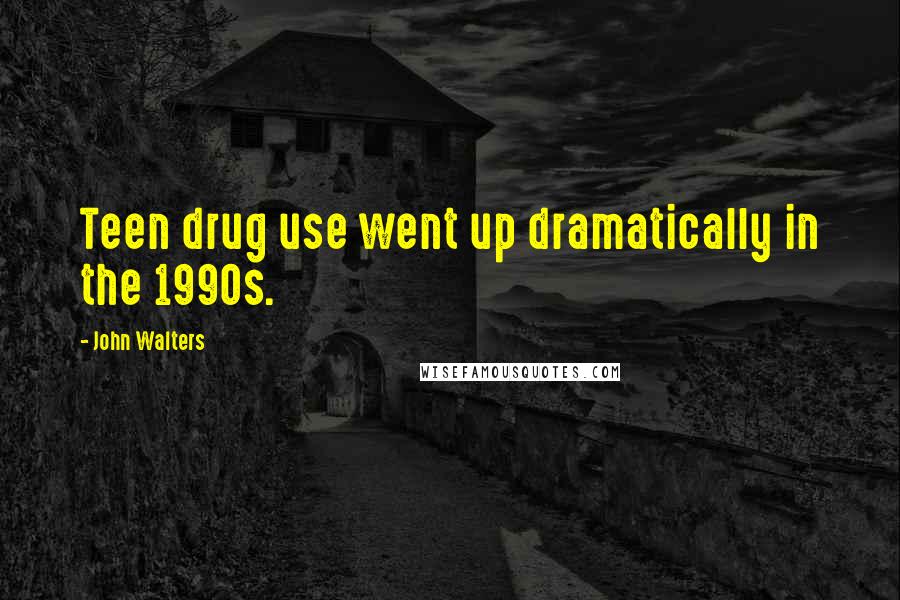 Teen drug use went up dramatically in the 1990s.

- John Walters

WISEFAMOUSQUOTES.COM